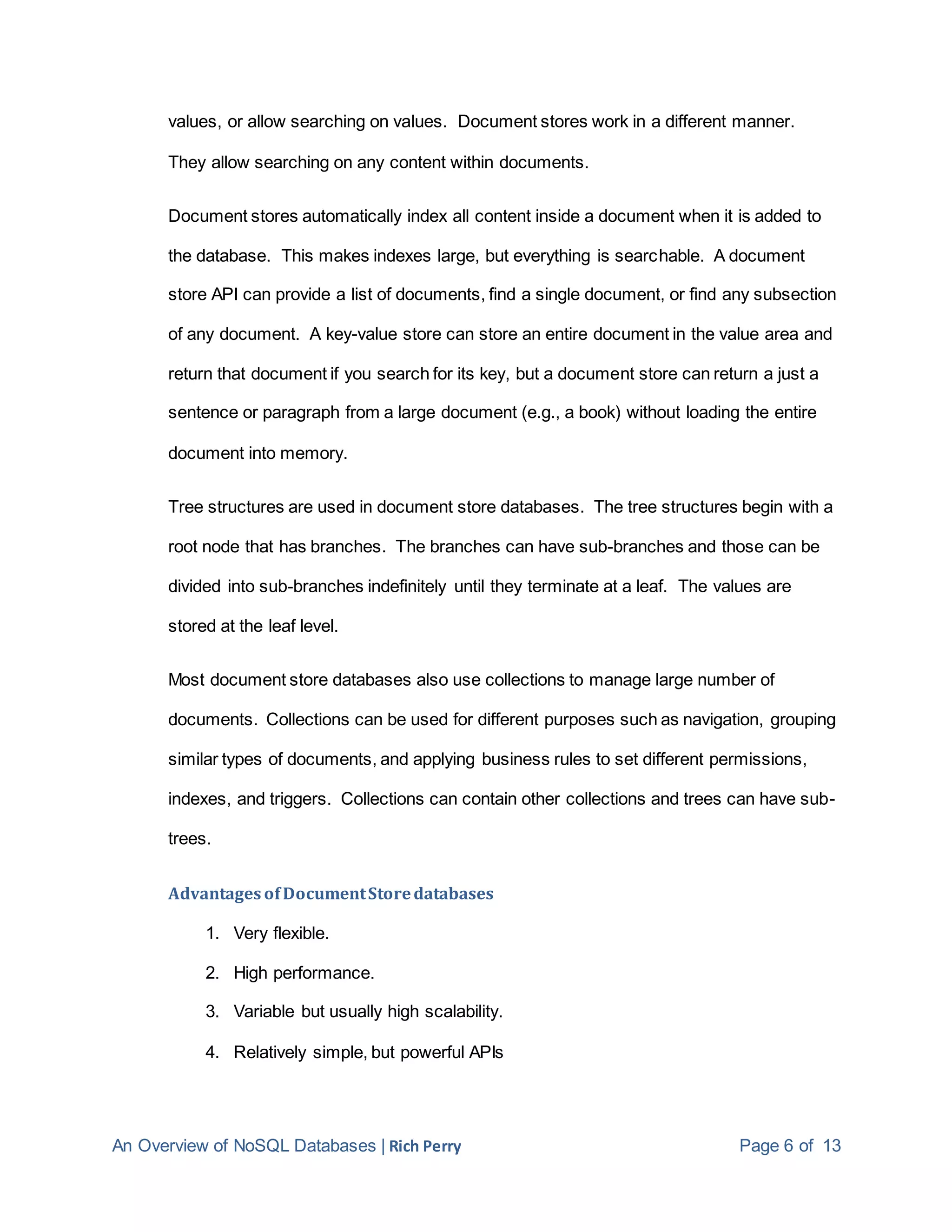 values, or allow searching on values. Document stores work in a different manner. They allow searching on any content within documents.

Document stores automatically index all content inside a document when it is added to the database. This makes indexes large, but everything is searchable. A document store API can provide a list of documents, find a single document, or find any subsection of any document. A key-value store can store an entire document in the value area and return that document if you search for its key, but a document store can return a just a sentence or paragraph from a large document (e.g., a book) without loading the entire document into memory.

Tree structures are used in document store databases. The tree structures begin with a root node that has branches. The branches can have sub-branches and those can be divided into sub-branches indefinitely until they terminate at a leaf. The values are stored at the leaf level.

Most document store databases also use collections to manage large number of documents. Collections can be used for different purposes such as navigation, grouping similar types of documents, and applying business rules to set different permissions, indexes, and triggers. Collections can contain other collections and trees can have sub-trees.

Advantages of Document Store databases

1. Very flexible.
2. High performance.
3. Variable but usually high scalability.
4. Relatively simple, but powerful APIs

An Overview of NoSQL Databases | Rich Perry

Page 6 of 13